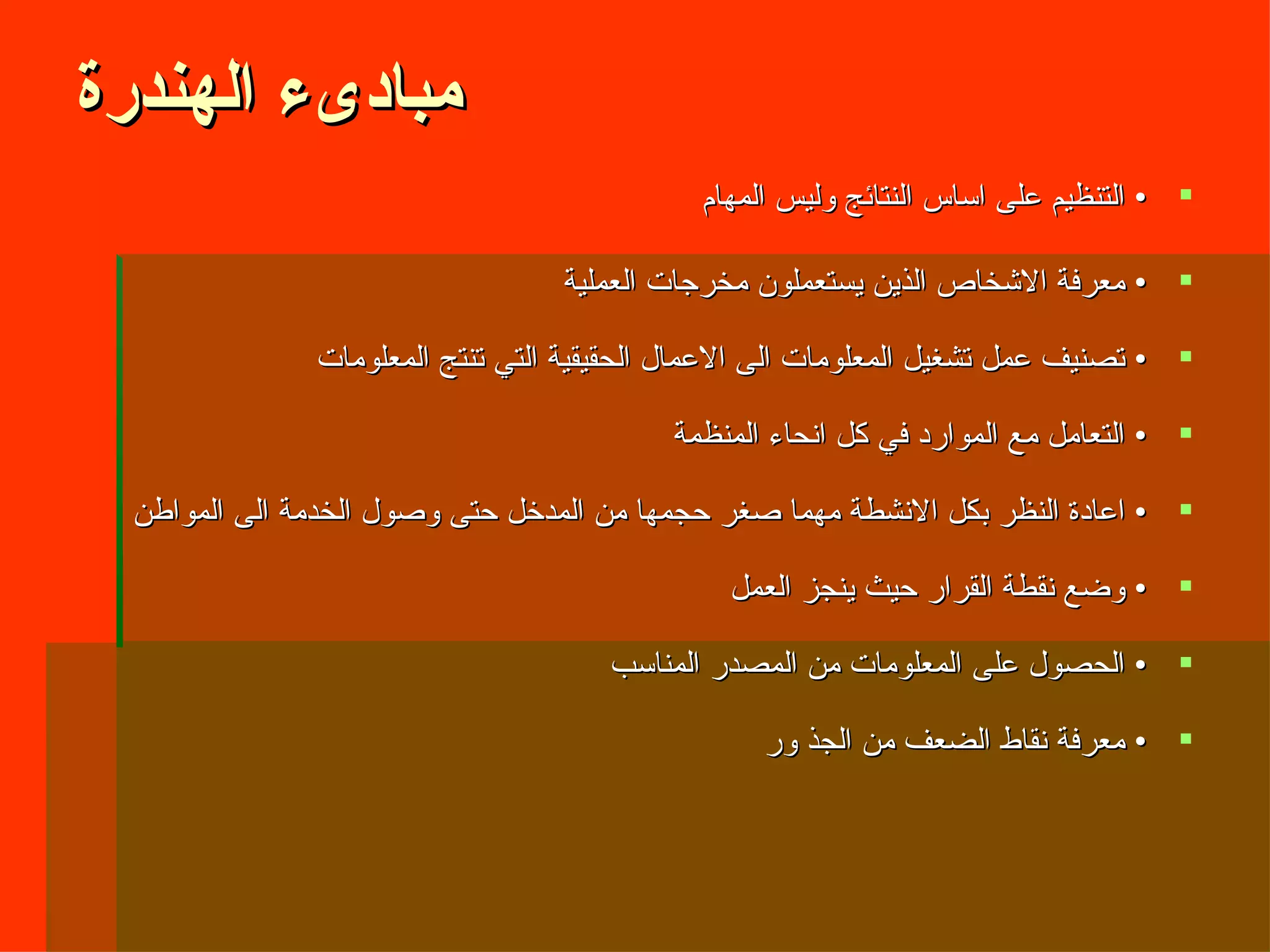 مبادىء الهندرة

• التنظيم على اساس النتائج وليس المهام

• معرفة الاشخاص الذين يستعملون مخرجات العملية

• تصنيف عمل تشغيل المعلومات الى الاعمال الحقيقية التي تنتج المعلومات

• التعامل مع الموارد في كل انحاء المنظمة

• اعادة النظر بكل الانشطة مهما صغر حجمها من المدخل حتى وصول الخدمة الى المواطن

• وضع نقطة القرار حيث ينجز العمل

• الحصول على المعلومات من المصدر المناسب

• معرفة نقاط الضعف من الجذور